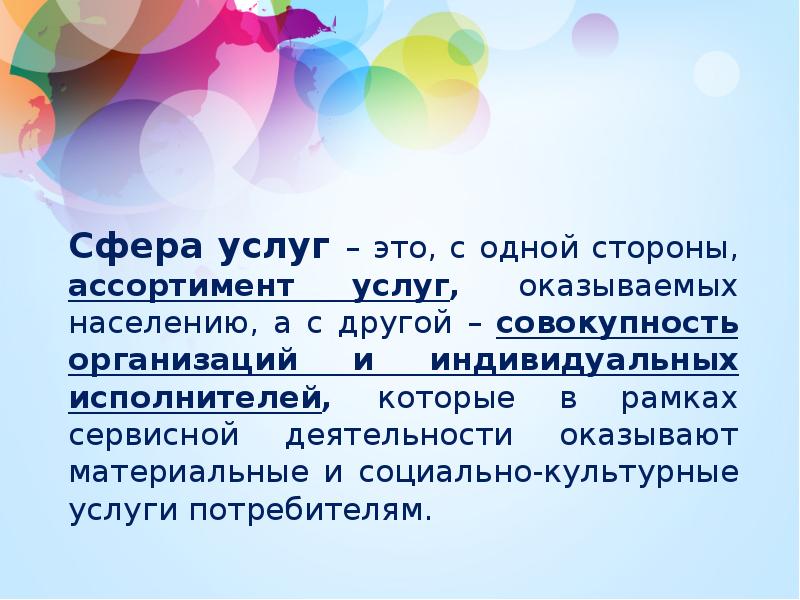 Сфера услуг – это, с одной стороны, ассортимент услуг, оказываемых населению, а с другой – совокупность организаций и индивидуальных исполнителей, которые в рамках сервисной деятельности оказывают материальные и социально-культурные услуги потребителям.